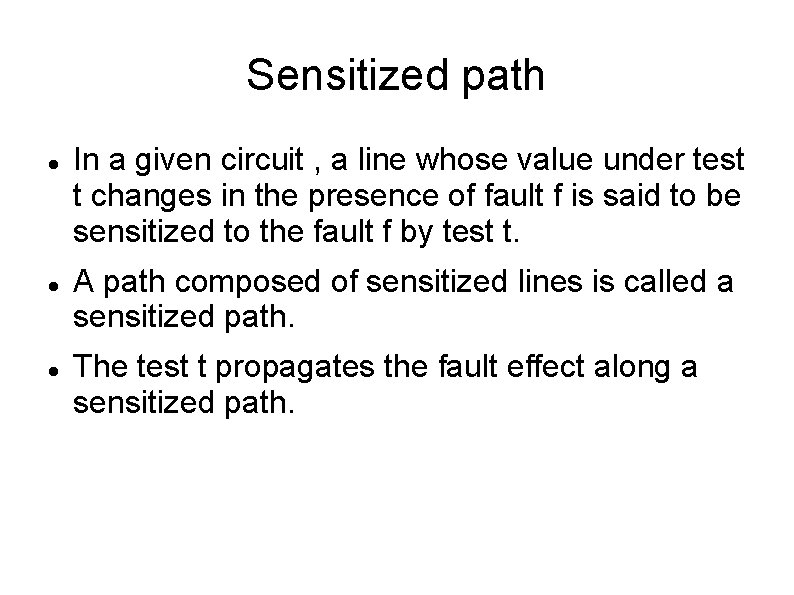 Sensitized path

• In a given circuit , a line whose value under test t changes in the presence of fault f is said to be sensitized to the fault f by test t.

• A path composed of sensitized lines is called a sensitized path.

• The test t propagates the fault effect along a sensitized path.